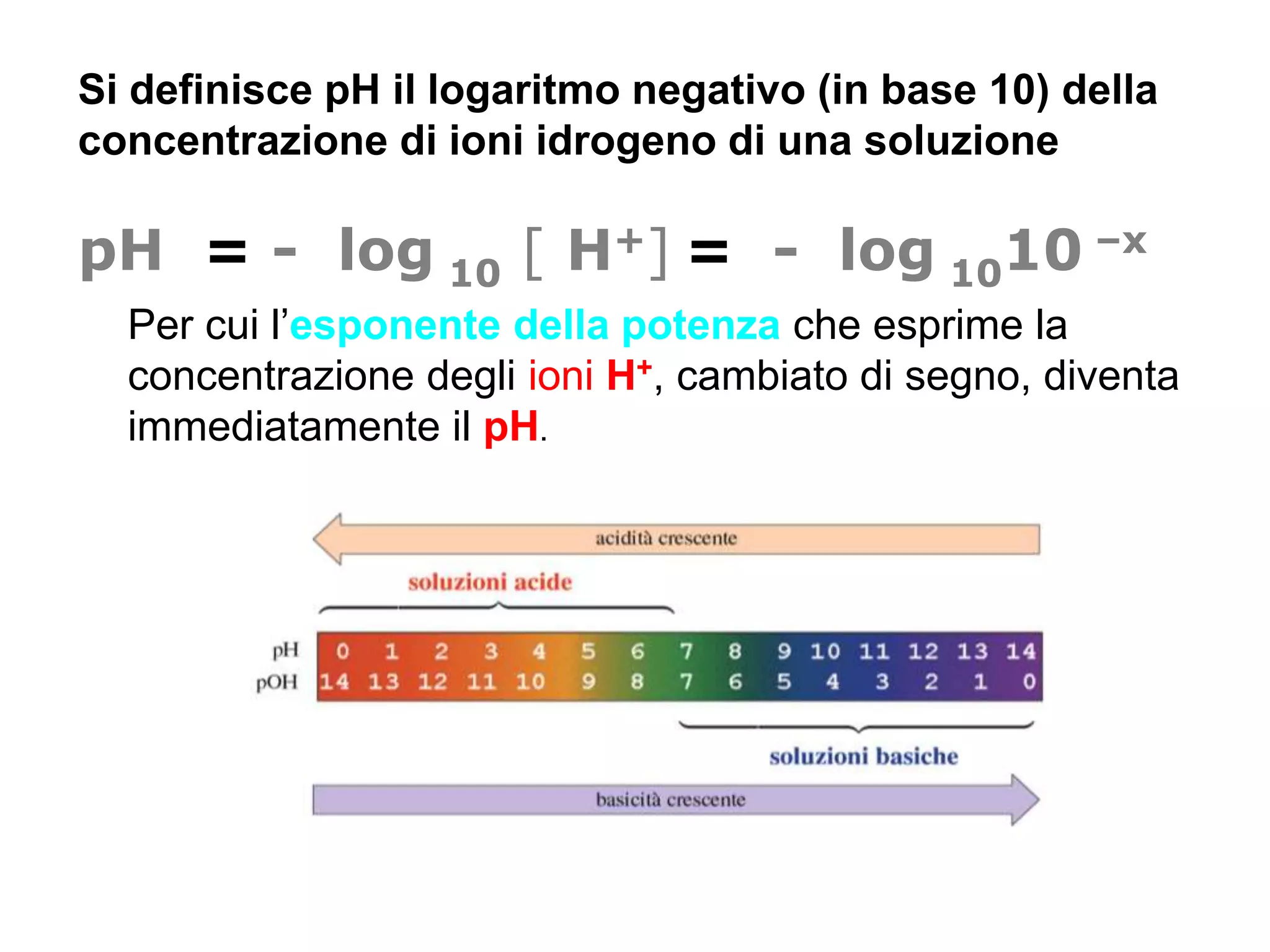 Si definisce pH il logaritmo negativo (in base 10) della concentrazione di ioni idrogeno di una soluzione

$pH = - \log_{10} [H^+] = - \log_{10} 10^{-x}$

Per cui l'esponente della potenza che esprime la concentrazione degli ioni $H^+$, cambiato di segno, diventa immediatamente il pH.

acidità crescente

soluzioni acide

| pH | 0 | 1 | 2 | 3 | 4 | 5 | 6 | 7 | 8 | 9 | 10 | 11 | 12 | 13 | 14 |
|---|---|---|---|---|---|---|---|---|---|---|---|---|---|---|---|
| pOH | 14 | 13 | 12 | 11 | 10 | 9 | 8 | 7 | 6 | 5 | 4 | 3 | 2 | 1 | 0 |

soluzioni basiche

basicità crescente